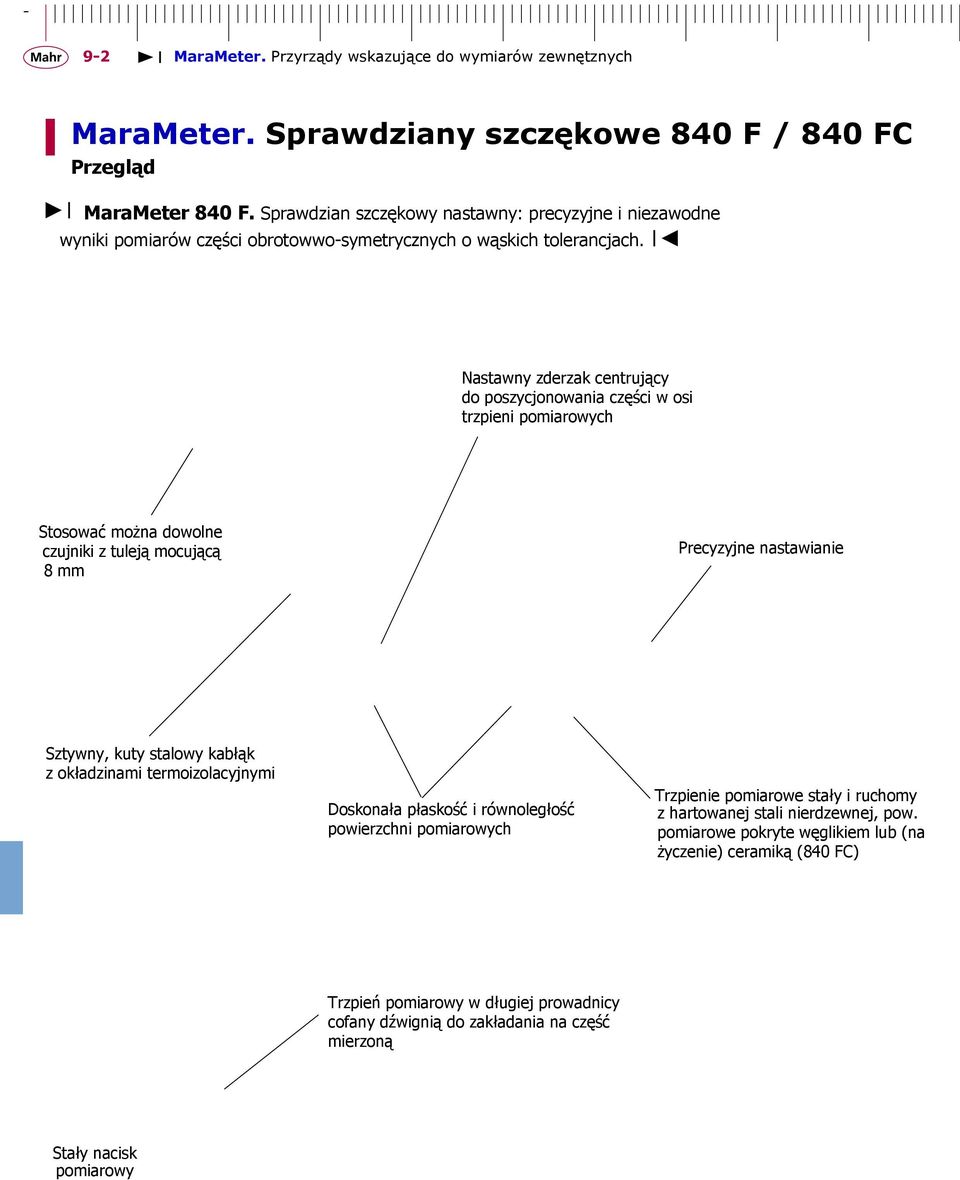 Mahr 9-2 MaraMeter. Przyrządy wskazujące do wymiarów zewnętznych

MaraMeter. Sprawdziany szczękowe 840 F / 840 FC

Przegląd

MaraMeter 840 F. Sprawdzian szczękowy nastawny: precyzyjne i niezawodne wyniki pomiarów części obrotowwo-symetrycznych o wąskich tolerancjach.

Nastawny zderzak centrujący do poszycjonowania części w osi trzpieni pomiarowych

Stosować można dowolne czujniki z tuleją mocującą 8 mm

Precyzyjne nastawianie

Sztywny, kuty stalowy kabłąk z okładzinami termoizolacyjnymi

Doskonała płaskość i równoległość powierzchni pomiarowych

Trzpienie pomiarowe stały i ruchomy z hartowanej stali nierdzewnej, pow. pomiarowe pokryte węglikiem lub (na życzenie) ceramiką (840 FC)

Trzpień pomiarowy w długiej prowadnicy cofany dźwignią do zakładania na część mierzoną

Stały nacisk pomiarowy